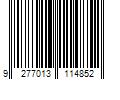 9 277013 114852